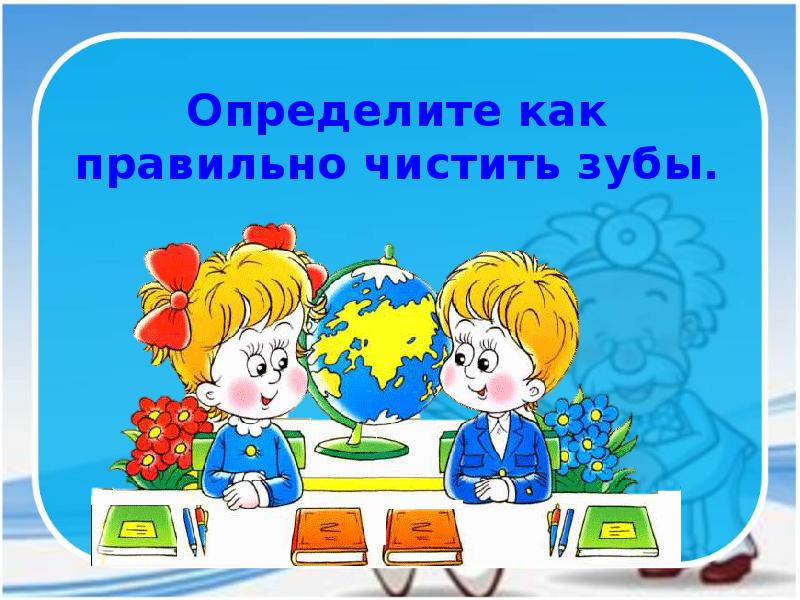 Определите как правильно чистить зубы.